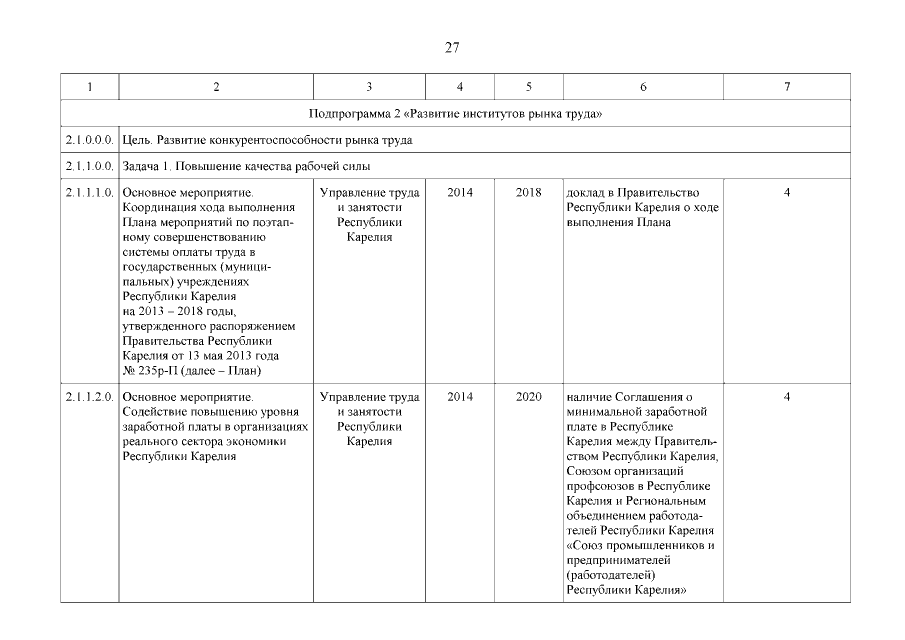 27

| 1 | 2 | 3 | 4 | 5 | 6 | 7 |
|---|---|---|---|---|---|---|
| Подпрограмма 2 «Развитие институтов рынка труда» | | | | | | |
| 2.1.0.0.0. | Цель. Развитие конкурентоспособности рынка труда | | | | | |
| 2.1.1.0.0. | Задача 1. Повышение качества рабочей силы | | | | | |
| 2.1.1.1.0. | Основное мероприятие. Координация хода выполнения Плана мероприятий по поэтапному совершенствованию системы оплаты труда в государственных (муниципальных) учреждениях Республики Карелия на 2013 – 2018 годы, утвержденного распоряжением Правительства Республики Карелия от 13 мая 2013 года № 235р-П (далее – План) | Управление труда и занятости Республики Карелия | 2014 | 2018 | доклад в Правительство Республики Карелия о ходе выполнения Плана | 4 |
| 2.1.1.2.0. | Основное мероприятие. Содействие повышению уровня заработной платы в организациях реального сектора экономики Республики Карелия | Управление труда и занятости Республики Карелия | 2014 | 2020 | наличие Соглашения о минимальной заработной плате в Республике Карелия между Правительством Республики Карелия, Союзом организаций профсоюзов в Республике Карелия и Региональным объединением работодателей Республики Карелия «Союз промышленников и предпринимателей (работодателей) Республики Карелия» | 4 |